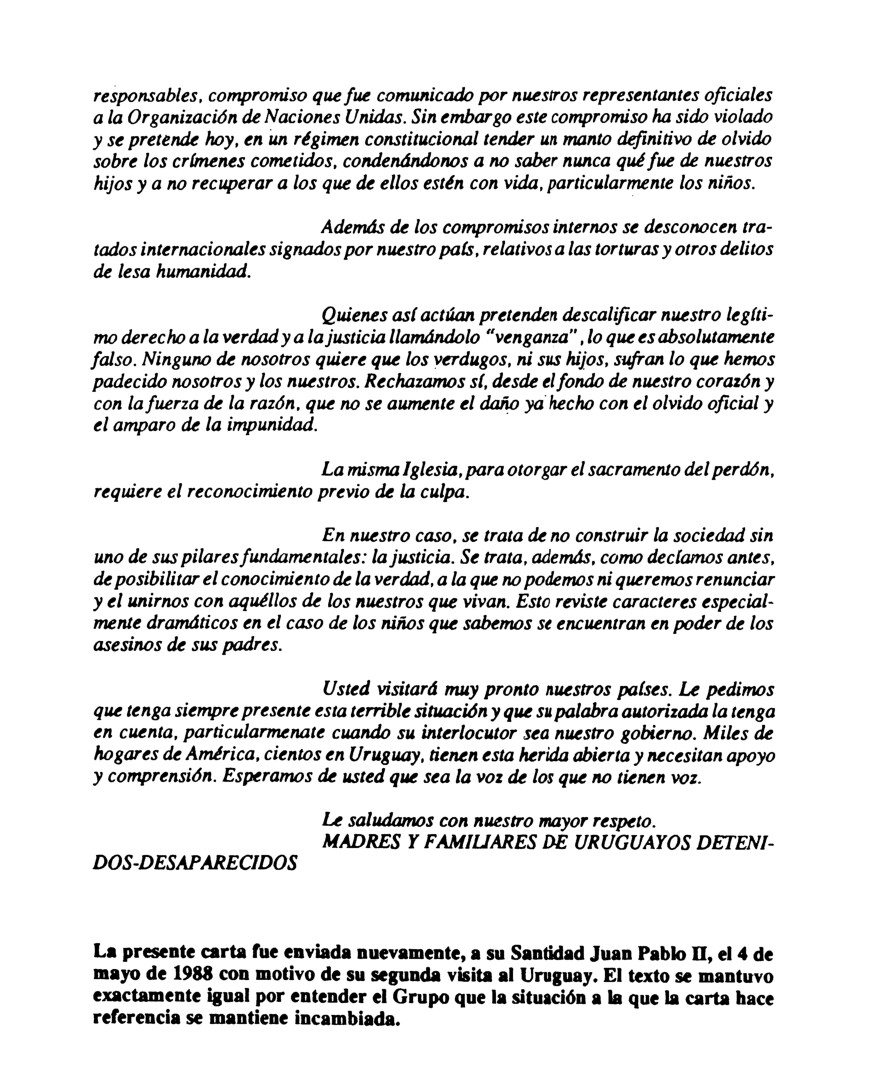 responsables, compromiso que fue comunicado por nuestros representantes oficiales a la Organización de Naciones Unidas. Sin embargo este compromiso ha sido violado y se pretende hoy, en un régimen constitucional tender un manto definitivo de olvido sobre los crímenes cometidos, condenándonos a no saber nunca qué fue de nuestros hijos y a no recuperar a los que de ellos estén con vida, particularmente los niños.

Además de los compromisos internos se desconocen tratados internacionales signados por nuestro país, relativos a las torturas y otros delitos de lesa humanidad.

Quienes así actúan pretenden descalificar nuestro legítimo derecho a la verdad y a la justicia llamándolo "venganza", lo que es absolutamente falso. Ninguno de nosotros quiere que los verdugos, ni sus hijos, sufran lo que hemos padecido nosotros y los nuestros. Rechazamos sí, desde el fondo de nuestro corazón y con la fuerza de la razón, que no se aumente el daño ya hecho con el olvido oficial y el amparo de la impunidad.

La misma Iglesia, para otorgar el sacramento del perdón, requiere el reconocimiento previo de la culpa.

En nuestro caso, se trata de no construir la sociedad sin uno de sus pilares fundamentales: la justicia. Se trata, además, como decíamos antes, de posibilitar el conocimiento de la verdad, a la que no podemos ni queremos renunciar y el unirnos con aquéllos de los nuestros que vivan. Esto reviste caracteres especialmente dramáticos en el caso de los niños que sabemos se encuentran en poder de los asesinos de sus padres.

Usted visitará muy pronto nuestros países. Le pedimos que tenga siempre presente esta terrible situación y que su palabra autorizada la tenga en cuenta, particularmenate cuando su interlocutor sea nuestro gobierno. Miles de hogares de América, cientos en Uruguay, tienen esta herida abierta y necesitan apoyo y comprensión. Esperamos de usted que sea la voz de los que no tienen voz.

Le saludamos con nuestro mayor respeto.
MADRES Y FAMILIARES DE URUGUAYOS DETENIDOS-DESAPARECIDOS

La presente carta fue enviada nuevamente, a su Santidad Juan Pablo II, el 4 de mayo de 1988 con motivo de su segunda visita al Uruguay. El texto se mantuvo exactamente igual por entender el Grupo que la situación a la que la carta hace referencia se mantiene incambiada.